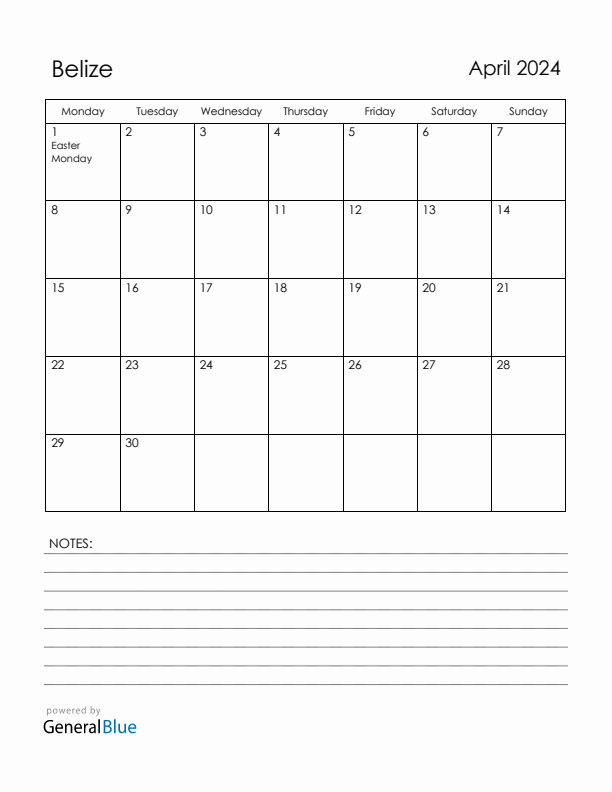 Belize

April 2024

| Monday | Tuesday | Wednesday | Thursday | Friday | Saturday | Sunday |
|---|---|---|---|---|---|---|
| 1 Easter Monday | 2 | 3 | 4 | 5 | 6 | 7 |
| 8 | 9 | 10 | 11 | 12 | 13 | 14 |
| 15 | 16 | 17 | 18 | 19 | 20 | 21 |
| 22 | 23 | 24 | 25 | 26 | 27 | 28 |
| 29 | 30 | | | | | |

NOTES:

powered by
GeneralBlue